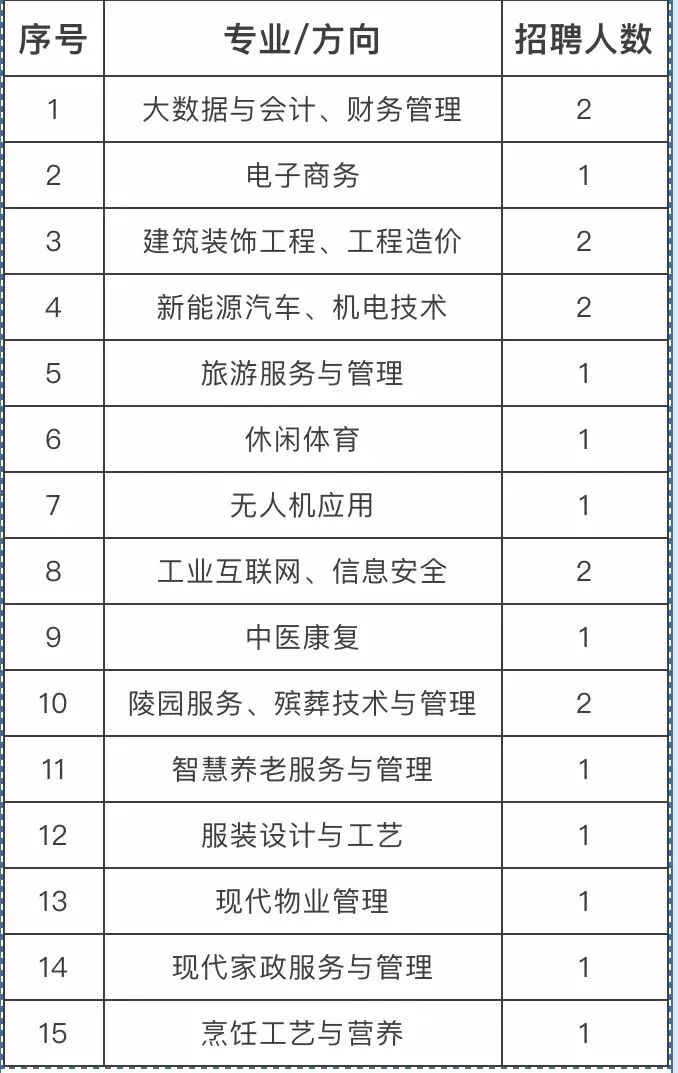 | 序号 | 专业/方向 | 招聘人数 |
|---|---|---|
| 1 | 大数据与会计、财务管理 | 2 |
| 2 | 电子商务 | 1 |
| 3 | 建筑装饰工程、工程造价 | 2 |
| 4 | 新能源汽车、机电技术 | 2 |
| 5 | 旅游服务与管理 | 1 |
| 6 | 休闲体育 | 1 |
| 7 | 无人机应用 | 1 |
| 8 | 工业互联网、信息安全 | 2 |
| 9 | 中医康复 | 1 |
| 10 | 陵园服务、殡葬技术与管理 | 2 |
| 11 | 智慧养老服务与管理 | 1 |
| 12 | 服装设计与工艺 | 1 |
| 13 | 现代物业管理 | 1 |
| 14 | 现代家政服务与管理 | 1 |
| 15 | 烹饪工艺与营养 | 1 |